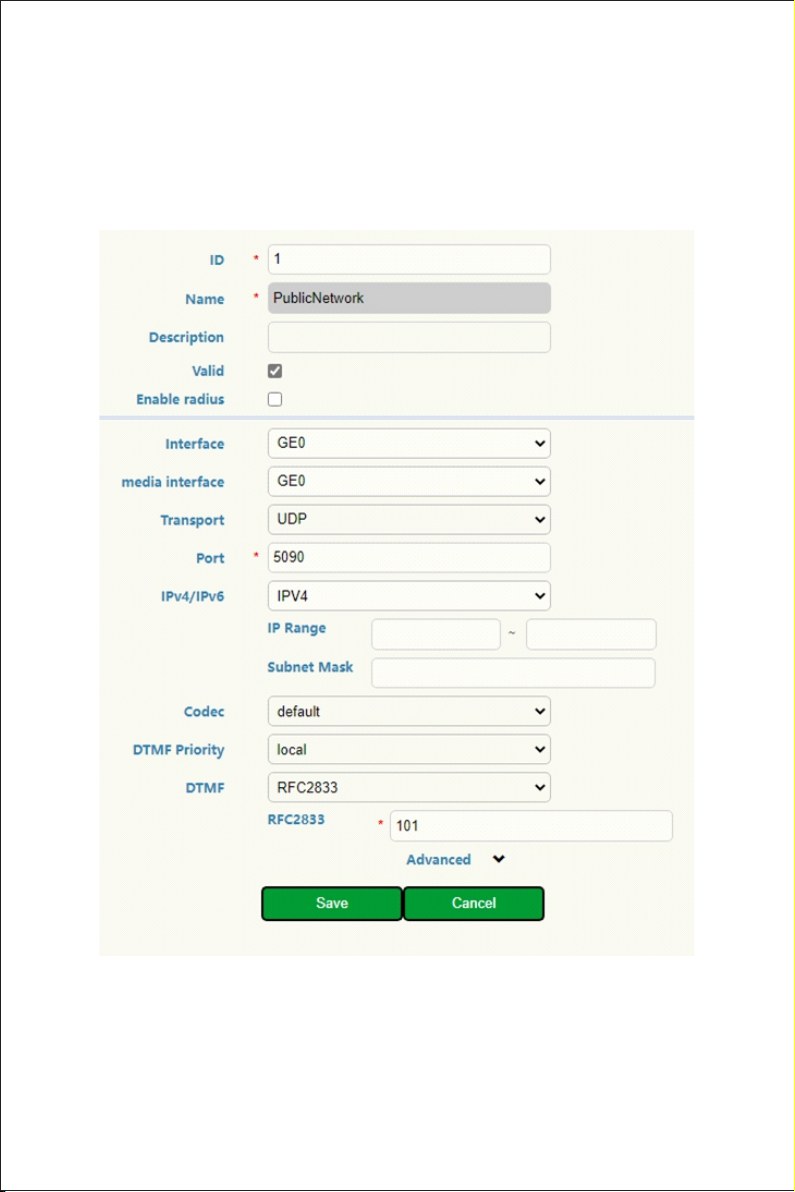 ID * 1
Name * PublicNetwork
Description
Valid
Enable radius

Interface GE0
media interface GE0
Transport UDP
Port * 5090
IPv4/IPv6 IPV4
IP Range ~
Subnet Mask
Codec default
DTMF Priority local
DTMF RFC2833
RFC2833 * 101
Advanced

Save Cancel